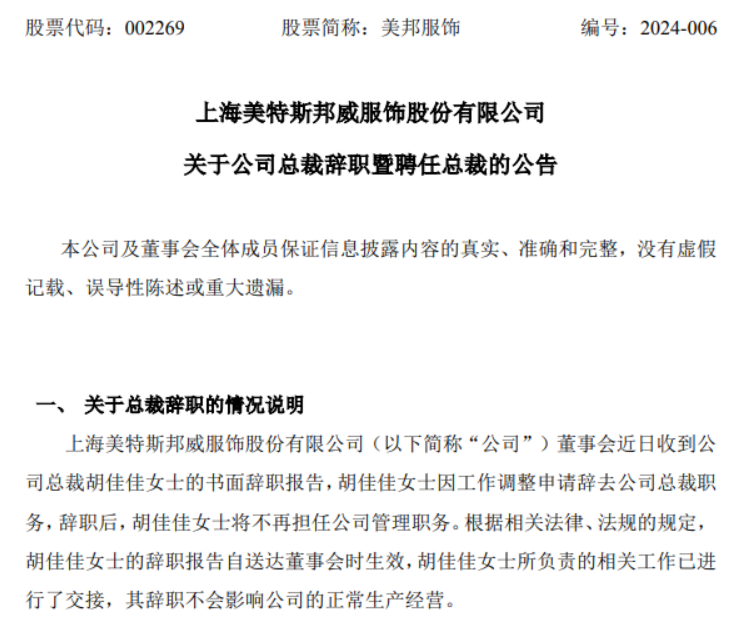 股票代码：002269　　　　股票简称：美邦服饰　　　　编号：2024-006

上海美特斯邦威服饰股份有限公司

关于公司总裁辞职暨聘任总裁的公告

本公司及董事会全体成员保证信息披露内容的真实、准确和完整，没有虚假记载、误导性陈述或重大遗漏。

一、 关于总裁辞职的情况说明

上海美特斯邦威服饰股份有限公司（以下简称“公司”）董事会近日收到公司总裁胡佳佳女士的书面辞职报告，胡佳佳女士因工作调整申请辞去公司总裁职务，辞职后，胡佳佳女士将不再担任公司管理职务。根据相关法律、法规的规定，胡佳佳女士的辞职报告自送达董事会时生效，胡佳佳女士所负责的相关工作已进行了交接，其辞职不会影响公司的正常生产经营。